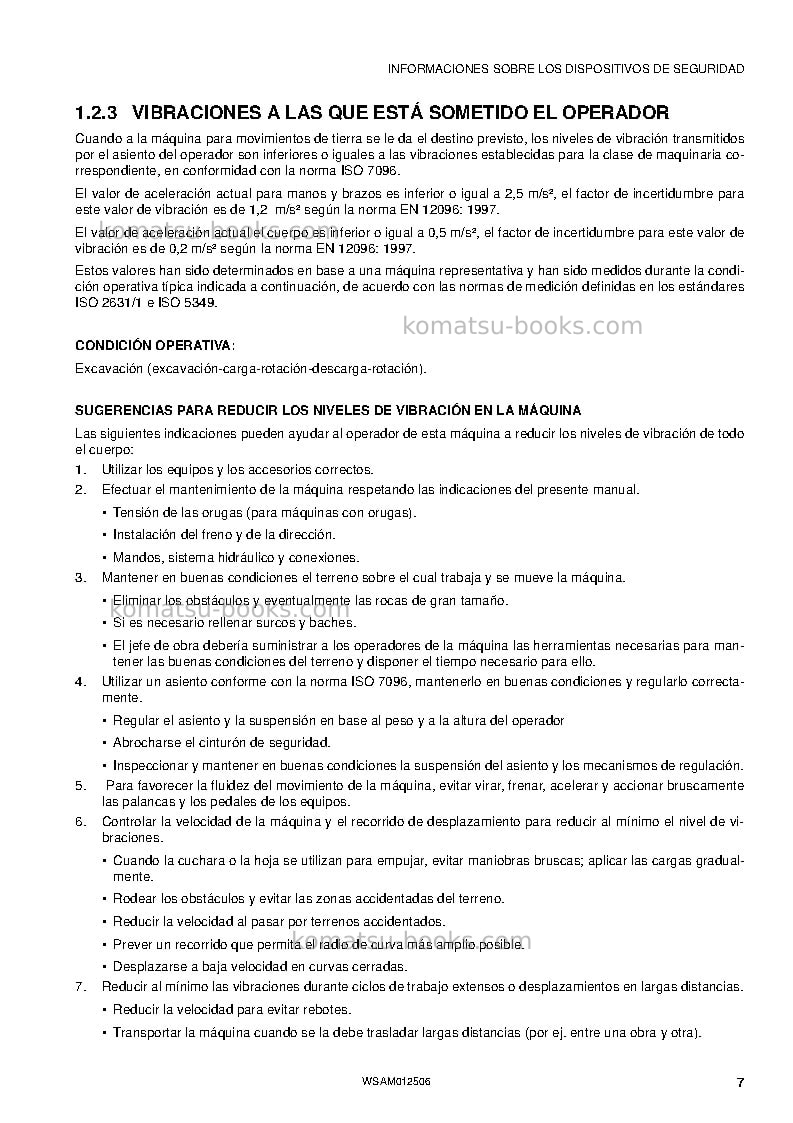 INFORMACIONES SOBRE LOS DISPOSITIVOS DE SEGURIDAD

1.2.3 VIBRACIONES A LAS QUE ESTÁ SOMETIDO EL OPERADOR

Cuando a la máquina para movimientos de tierra se le da el destino previsto, los niveles de vibración transmitidos por el asiento del operador son inferiores o iguales a las vibraciones establecidas para la clase de maquinaria correspondiente, en conformidad con la norma ISO 7096.

El valor de aceleración actual para manos y brazos es inferior o igual a 2,5 m/s², el factor de incertidumbre para este valor de vibración es de 1,2 m/s² según la norma EN 12096: 1997.

El valor de aceleración actual el cuerpo es inferior o igual a 0,5 m/s², el factor de incertidumbre para este valor de vibración es de 0,2 m/s² según la norma EN 12096: 1997.

Estos valores han sido determinados en base a una máquina representativa y han sido medidos durante la condición operativa típica indicada a continuación, de acuerdo con las normas de medición definidas en los estándares ISO 2631/1 e ISO 5349.

CONDICIÓN OPERATIVA:

Excavación (excavación-carga-rotación-descarga-rotación).

SUGERENCIAS PARA REDUCIR LOS NIVELES DE VIBRACIÓN EN LA MÁQUINA

Las siguientes indicaciones pueden ayudar al operador de esta máquina a reducir los niveles de vibración de todo el cuerpo:

1. Utilizar los equipos y los accesorios correctos.
2. Efectuar el mantenimiento de la máquina respetando las indicaciones del presente manual.
• Tensión de las orugas (para máquinas con orugas).
• Instalación del freno y de la dirección.
• Mandos, sistema hidráulico y conexiones.
3. Mantener en buenas condiciones el terreno sobre el cual trabaja y se mueve la máquina.
• Eliminar los obstáculos y eventualmente las rocas de gran tamaño.
• Si es necesario rellenar surcos y baches.
• El jefe de obra debería suministrar a los operadores de la máquina las herramientas necesarias para mantener las buenas condiciones del terreno y disponer el tiempo necesario para ello.
4. Utilizar un asiento conforme con la norma ISO 7096, mantenerlo en buenas condiciones y regularlo correctamente.
• Regular el asiento y la suspensión en base al peso y a la altura del operador
• Abrocharse el cinturón de seguridad.
• Inspeccionar y mantener en buenas condiciones la suspensión del asiento y los mecanismos de regulación.
5. Para favorecer la fluidez del movimiento de la máquina, evitar virar, frenar, acelerar y accionar bruscamente las palancas y los pedales de los equipos.
6. Controlar la velocidad de la máquina y el recorrido de desplazamiento para reducir al mínimo el nivel de vibraciones.
• Cuando la cuchara o la hoja se utilizan para empujar, evitar maniobras bruscas; aplicar las cargas gradualmente.
• Rodear los obstáculos y evitar las zonas accidentadas del terreno.
• Reducir la velocidad al pasar por terrenos accidentados.
• Prever un recorrido que permita el radio de curva más amplio posible.
• Desplazarse a baja velocidad en curvas cerradas.
7. Reducir al mínimo las vibraciones durante ciclos de trabajo extensos o desplazamientos en largas distancias.
• Reducir la velocidad para evitar rebotes.
• Transportar la máquina cuando se la debe trasladar largas distancias (por ej. entre una obra y otra).

WSAM012506

7

komatsu-books.com